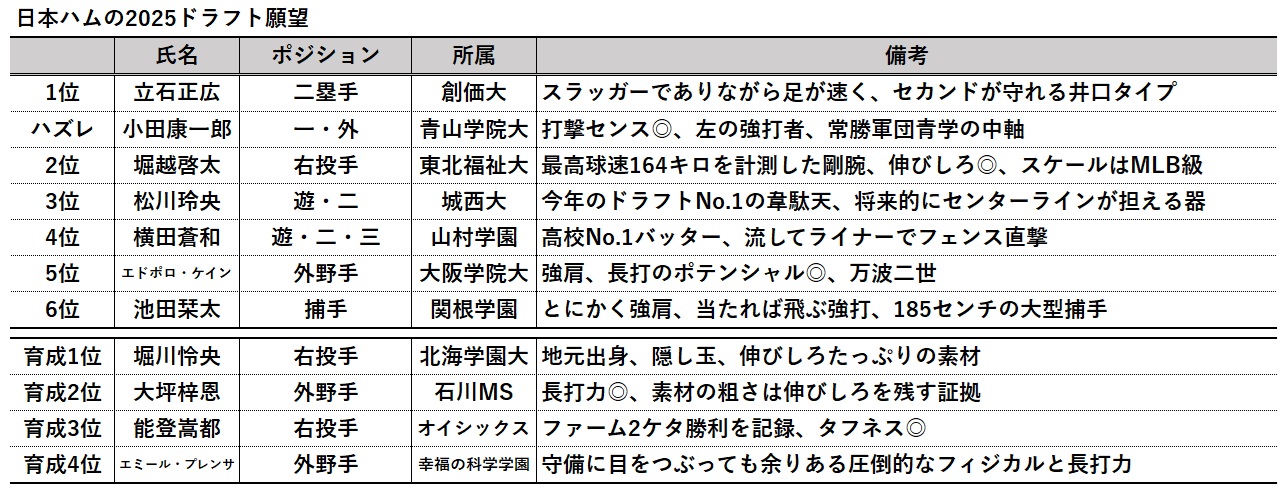 日本ハムの2025ドラフト願望

| | 氏名 | ポジション | 所属 | 備考 |
|---|---|---|---|---|
| 1位 | 立石正広 | 二塁手 | 創価大 | スラッガーでありながら足が速く、セカンドが守れる井口タイプ |
| ハズレ | 小田康一郎 | 一・外 | 青山学院大 | 打撃センス◎、左の強打者、常勝軍団青学の中軸 |
| 2位 | 堀越啓太 | 右投手 | 東北福祉大 | 最高球速164キロを計測した剛腕、伸びしろ◎、スケールはMLB級 |
| 3位 | 松川玲央 | 遊・二 | 城西大 | 今年のドラフトNo.1の韋駄天、将来的にセンターラインが担える器 |
| 4位 | 横田蒼和 | 遊・二・三 | 山村学園 | 高校No.1バッター、流してライナーでフェンス直撃 |
| 5位 | エドポロ・ケイン | 外野手 | 大阪学院大 | 強肩、長打のポテンシャル◎、万波二世 |
| 6位 | 池田栞太 | 捕手 | 関根学園 | とにかく強肩、当たれば飛ぶ強打、185センチの大型捕手 |
| 育成1位 | 堀川怜央 | 右投手 | 北海学園大 | 地元出身、隠し玉、伸びしろたっぷりの素材 |
| 育成2位 | 大坪梓恩 | 外野手 | 石川MS | 長打力◎、素材の粗さは伸びしろを残す証拠 |
| 育成3位 | 能登嵩都 | 右投手 | オイシックス | ファーム2ケタ勝利を記録、タフネス◎ |
| 育成4位 | エミール・プレンサ | 外野手 | 幸福の科学学園 | 守備に目をつぶっても余りある圧倒的なフィジカルと長打力 |